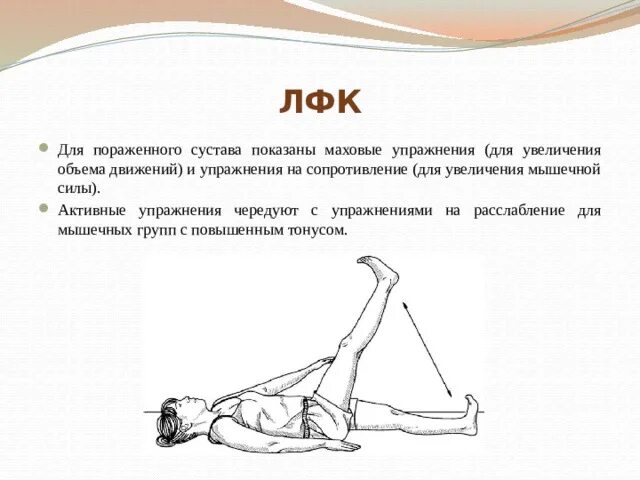 ЛФК

• Для пораженного сустава показаны маховые упражнения (для увеличения объема движений) и упражнения на сопротивление (для увеличения мышечной силы).

• Активные упражнения чередуют с упражнениями на расслабление для мышечных групп с повышенным тонусом.